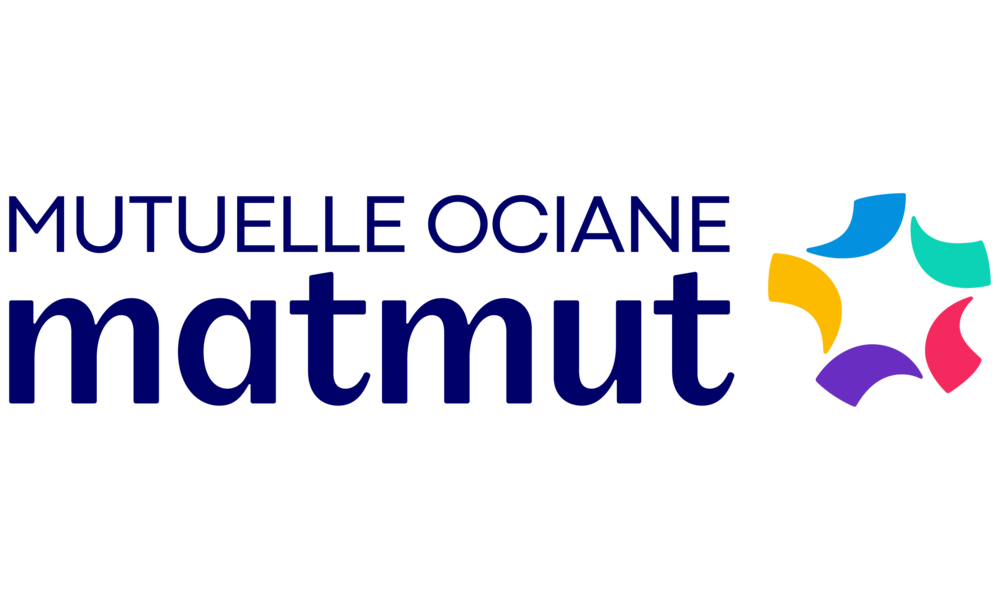 MUTUELLE OCIANE
matmut